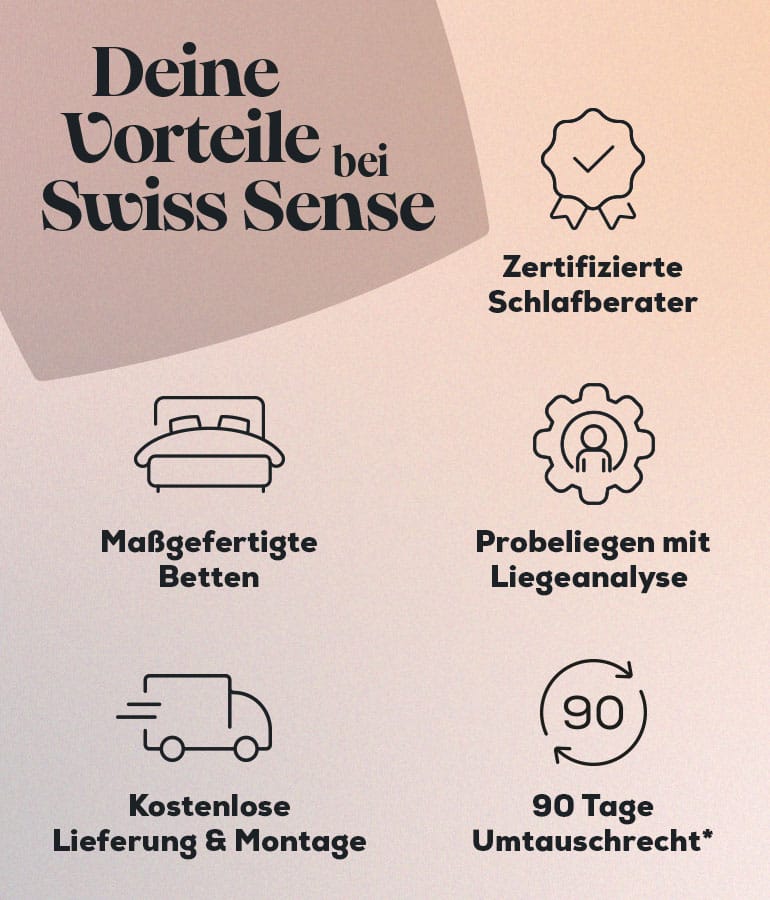 Deine Vorteile bei Swiss Sense

Zertifizierte Schlafberater

Maßgefertigte Betten

Probeliegen mit Liegeanalyse

Kostenlose Lieferung & Montage

90

90 Tage Umtauschrecht*